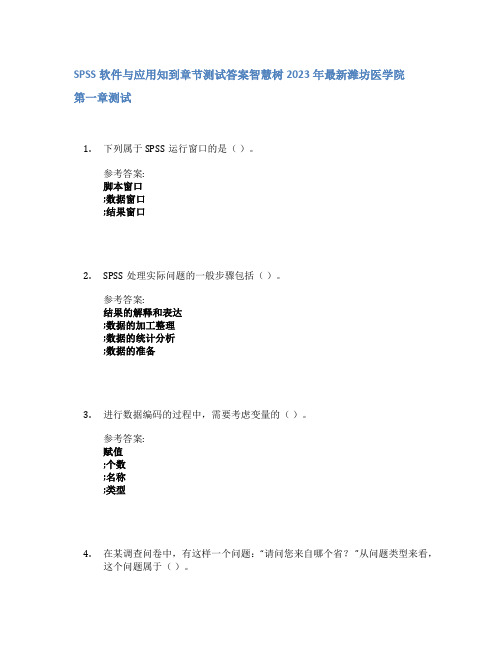 SPSS 软件与应用知到章节测试答案智慧树 2023 年最新潍坊医学院

第一章测试

1. 下列属于 SPSS 运行窗口的是（ ）。

参考答案:
脚本窗口
;数据窗口
;结果窗口

2. SPSS 处理实际问题的一般步骤包括（ ）。

参考答案:
结果的解释和表达
;数据的加工整理
;数据的统计分析
;数据的准备

3. 进行数据编码的过程中，需要考虑变量的（ ）。

参考答案:
赋值
;个数
;名称
;类型

4. 在某调查问卷中，有这样一个问题："请问您来自哪个省？"从问题类型来看，这个问题属于（ ）。